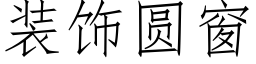 装饰圆窗